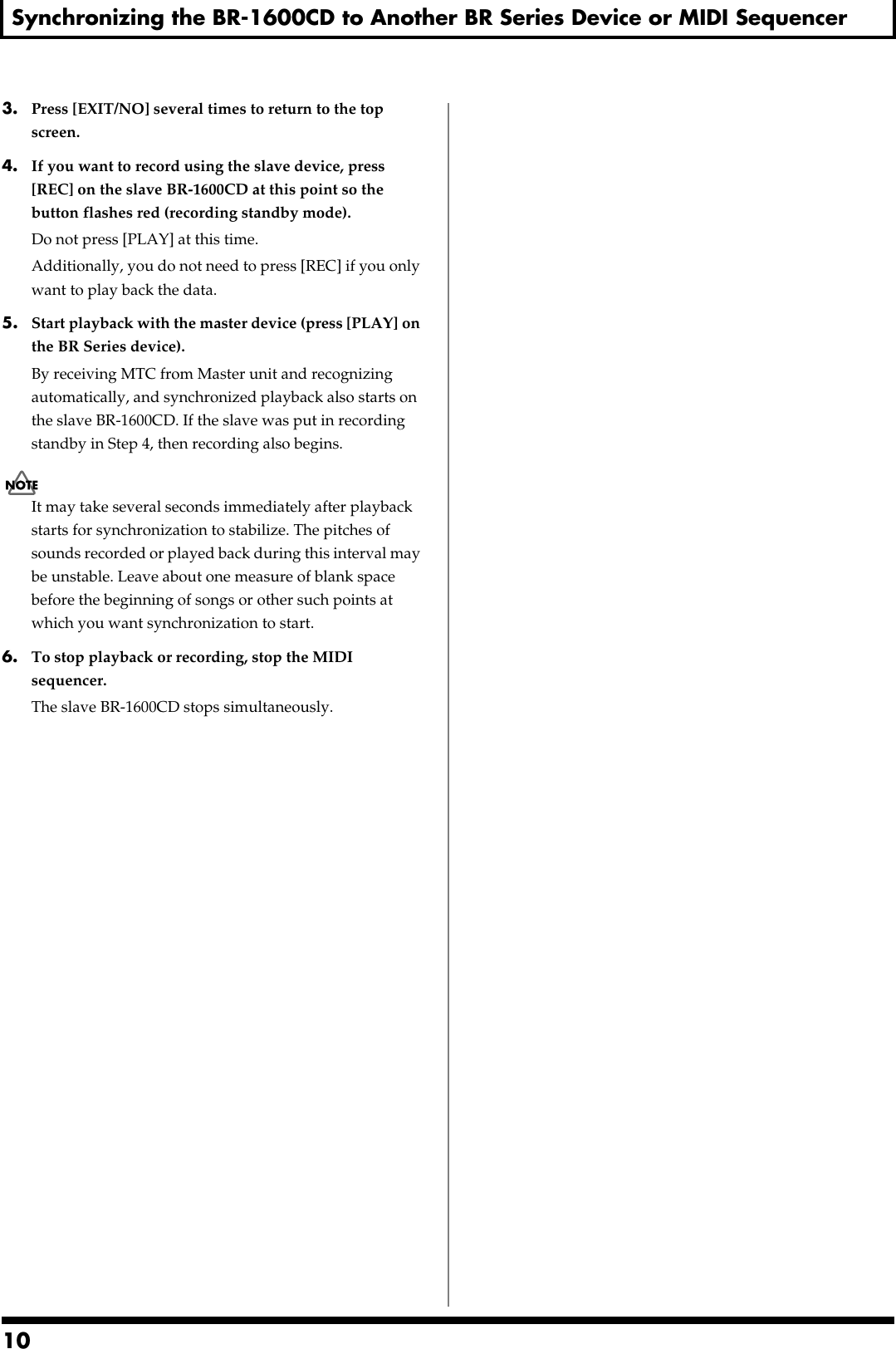 Synchronizing the BR-1600CD to Another BR Series Device or MIDI Sequencer

3. Press [EXIT/NO] several times to return to the top screen.

4. If you want to record using the slave device, press [REC] on the slave BR-1600CD at this point so the button flashes red (recording standby mode).

Do not press [PLAY] at this time.

Additionally, you do not need to press [REC] if you only want to play back the data.

5. Start playback with the master device (press [PLAY] on the BR Series device).

By receiving MTC from Master unit and recognizing automatically, and synchronized playback also starts on the slave BR-1600CD. If the slave was put in recording standby in Step 4, then recording also begins.

NOTE

It may take several seconds immediately after playback starts for synchronization to stabilize. The pitches of sounds recorded or played back during this interval may be unstable. Leave about one measure of blank space before the beginning of songs or other such points at which you want synchronization to start.

6. To stop playback or recording, stop the MIDI sequencer.

The slave BR-1600CD stops simultaneously.

10